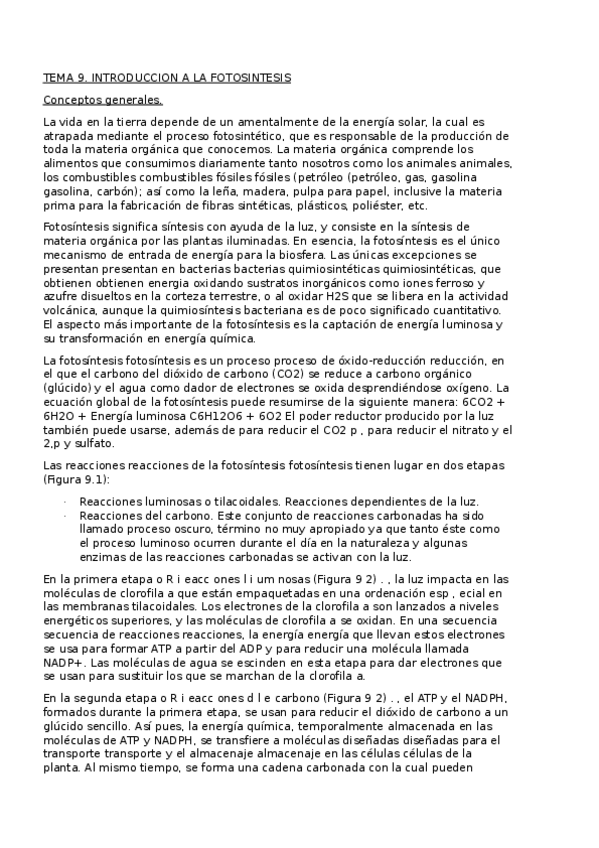 TEMA 9. INTRODUCCION A LA FOTOSINTESIS

Conceptos generales.

La vida en la tierra depende de un amentalmente de la energía solar, la cual es atrapada mediante el proceso fotosintético, que es responsable de la producción de toda la materia orgánica que conocemos. La materia orgánica comprende los alimentos que consumimos diariamente tanto nosotros como los animales animales, los combustibles combustibles fósiles fósiles (petróleo (petróleo, gas, gasolina gasolina, carbón); así como la leña, madera, pulpa para papel, inclusive la materia prima para la fabricación de fibras sintéticas, plásticos, poliéster, etc.

Fotosíntesis significa síntesis con ayuda de la luz, y consiste en la síntesis de materia orgánica por las plantas iluminadas. En esencia, la fotosíntesis es el único mecanismo de entrada de energía para la biosfera. Las únicas excepciones se presentan presentan en bacterias bacterias quimiosintéticas quimiosintéticas, que obtienen obtienen energia oxidando sustratos inorgánicos como iones ferroso y azufre disueltos en la corteza terrestre, o al oxidar H2S que se libera en la actividad volcánica, aunque la quimiosíntesis bacteriana es de poco significado cuantitativo. El aspecto más importante de la fotosíntesis es la captación de energía luminosa y su transformación en energía química.

La fotosíntesis fotosíntesis es un proceso proceso de óxido-reducción reducción, en el que el carbono del dióxido de carbono (CO2) se reduce a carbono orgánico (glúcido) y el agua como dador de electrones se oxida desprendiéndose oxígeno. La ecuación global de la fotosíntesis puede resumirse de la siguiente manera: 6CO2 + 6H2O + Energía luminosa C6H12O6 + 6O2 El poder reductor producido por la luz también puede usarse, además de para reducir el CO2 p , para reducir el nitrato y el 2,p y sulfato.

Las reacciones reacciones de la fotosíntesis fotosíntesis tienen lugar en dos etapas (Figura 9.1):

· Reacciones luminosas o tilacoidales. Reacciones dependientes de la luz.
· Reacciones del carbono. Este conjunto de reacciones carbonadas ha sido llamado proceso oscuro, término no muy apropiado ya que tanto éste como el proceso luminoso ocurren durante el día en la naturaleza y algunas enzimas de las reacciones carbonadas se activan con la luz.

En la primera etapa o R i eacc ones l i um nosas (Figura 9 2) . , la luz impacta en las moléculas de clorofila a que están empaquetadas en una ordenación esp , ecial en las membranas tilacoidales. Los electrones de la clorofila a son lanzados a niveles energéticos superiores, y las moléculas de clorofila a se oxidan. En una secuencia secuencia de reacciones reacciones, la energía energía que llevan estos electrones se usa para formar ATP a partir del ADP y para reducir una molécula llamada NADP+. Las moléculas de agua se escinden en esta etapa para dar electrones que se usan para sustituir los que se marchan de la clorofila a.

En la segunda etapa o R i eacc ones d l e carbono (Figura 9 2) . , el ATP y el NADPH, formados durante la primera etapa, se usan para reducir el dióxido de carbono a un glúcido sencillo. Así pues, la energía química, temporalmente almacenada en las moléculas de ATP y NADPH, se transfiere a moléculas diseñadas diseñadas para el transporte transporte y el almacenaje almacenaje en las células células de la planta. Al mismo tiempo, se forma una cadena carbonada con la cual pueden